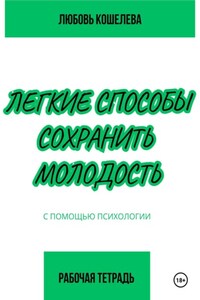 ЛЮБОВЬ КОШЕЛЕВА

ЛЕГКИЕ СПОСОБЫ СОХРАНИТЬ МОЛОДОСТЬ

С ПОМОЩЬЮ ПСИХОЛОГИИ

РАБОЧАЯ ТЕТРАДЬ

18+